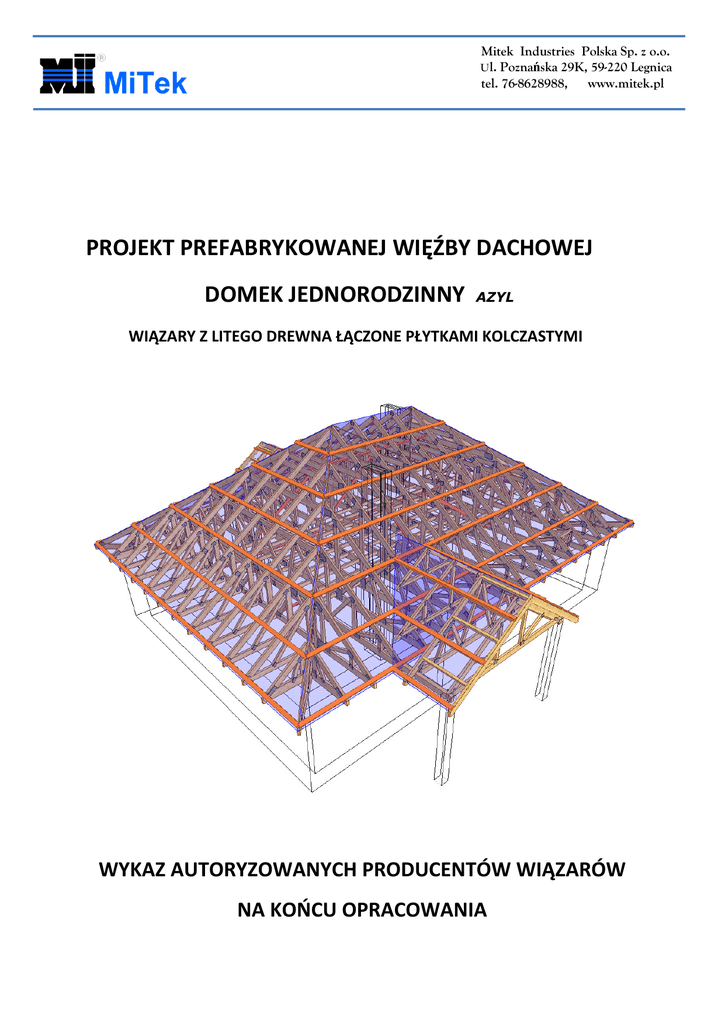 MiTek

Mitek Industries Polska Sp. z o.o.
Ul. Poznańska 29K, 59-220 Legnica
tel. 76-8628988, www.mitek.pl

PROJEKT PREFABRYKOWANEJ WIĘŹBY DACHOWEJ

DOMEK JEDNORODZINNY AZYL

WIĄZARY Z LITEGO DREWNA ŁĄCZONE PŁYTKAMI KOLCZASTYMI

WYKAZ AUTORYZOWANYCH PRODUCENTÓW WIĄZARÓW

NA KOŃCU OPRACOWANIA